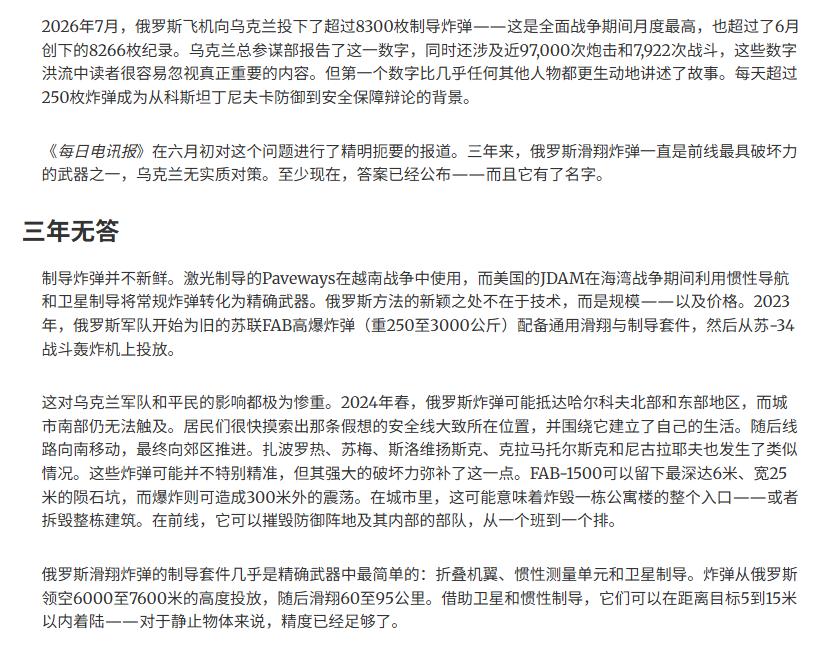 2026年7月，俄罗斯飞机向乌克兰投下了超过8300枚制导炸弹——这是全面战争期间月度最高，也超过了6月创下的8266枚纪录。乌克兰总参谋部报告了这一数字，同时还涉及近97,000次炮击和7,922次战斗，这些数字洪流中读者很容易忽视真正重要的内容。但第一个数字比几乎任何其他人物都更生动地讲述了故事。每天超过250枚炸弹成为从科斯坦丁尼夫卡防御到安全保障辩论的背景。

《每日电讯报》在六月初对这个问题进行了精明扼要的报道。三年来，俄罗斯滑翔炸弹一直是前线最具破坏力的武器之一，乌克兰无实质对策。至少现在，答案已经公布——而且它有了名字。

三年无答

制导炸弹并不新鲜。激光制导的Paveways在越南战争中使用，而美国的JDAM在海湾战争期间利用惯性导航和卫星制导将常规炸弹转化为精确武器。俄罗斯方法的新颖之处不在于技术，而是规模——以及价格。2023年，俄罗斯军队开始为旧的苏联FAB高爆炸弹（重250至3000公斤）配备通用滑翔与制导套件，然后从苏-34战斗轰炸机上投放。

这对乌克兰军队和平民的影响都极为惨重。2024年春，俄罗斯炸弹可能抵达哈尔科夫北部和东部地区，而城市南部仍无法触及。居民们很快摸索出那条假想的安全线大致所在位置，并围绕它建立了自己的生活。随后线路向南移动，最终向郊区推进。扎波罗热、苏梅、斯洛维扬斯克、克拉马托尔斯克和尼古拉耶夫也发生了类似情况。这些炸弹可能并不特别精准，但其强大的破坏力弥补了这一点。FAB-1500可以留下最深达6米、宽25米的陨石坑，而爆炸则可造成300米外的震荡。在城市里，这可能意味着炸毁一栋公寓楼的整个入口——或者拆毁整栋建筑。在前线，它可以摧毁防御阵地及其内部的部队，从一个班到一个排。

俄罗斯滑翔炸弹的制导套件几乎是精确武器中最简单的：折叠机翼、惯性测量单元和卫星制导。炸弹从俄罗斯领空6000至7600米的高度投放，随后滑翔60至95公里。借助卫星和惯性制导，它们可以在距离目标5到15米以内着陆——对于静止物体来说，精度已经足够了。